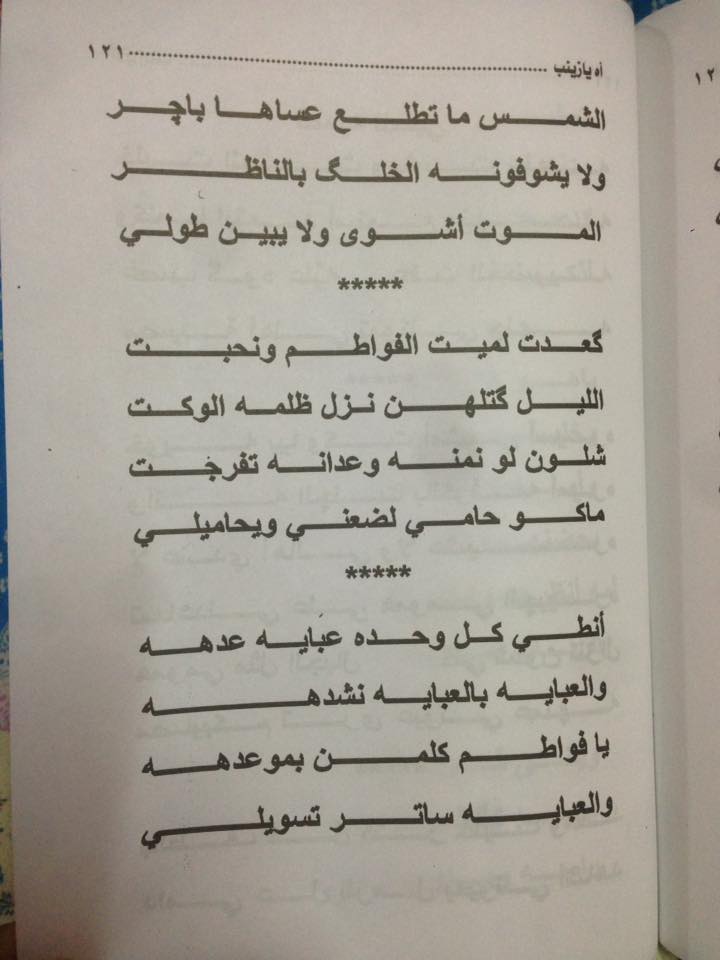 آه يازينب ١٢١

الشمس ما تطلع عساها باچر

ولا يشوفونه الخلگ بالناظر

الموت أشوى ولا يبين طولي

*****

گعدت لميت الفواطم ونحبت

الليل گتلهن نزل ظلمه الوكت

شلون لو نمنه وعدانه تفرجت

ماكو حامي لضعني ويحاميلي

*****

أنطي كل وحده عبايه عدهه

والعبايه بالعبايه نشدهه

يا فواطم كلمن بموعدهه

والعبايه ساتر تسويلي